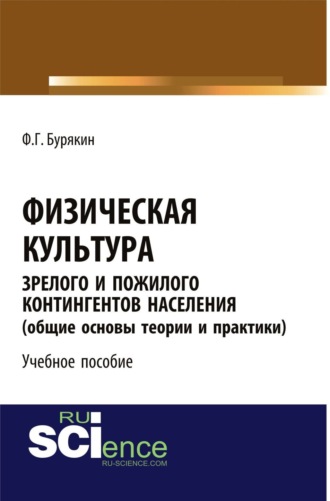 Ф.Г. Бурякин

ФИЗИЧЕСКАЯ КУЛЬТУРА

ЗРЕЛОГО И ПОЖИЛОГО КОНТИНГЕНТОВ НАСЕЛЕНИЯ (общие основы теории и практики)

Учебное пособие

RU
SCIence
RU-SCIENCE.COM